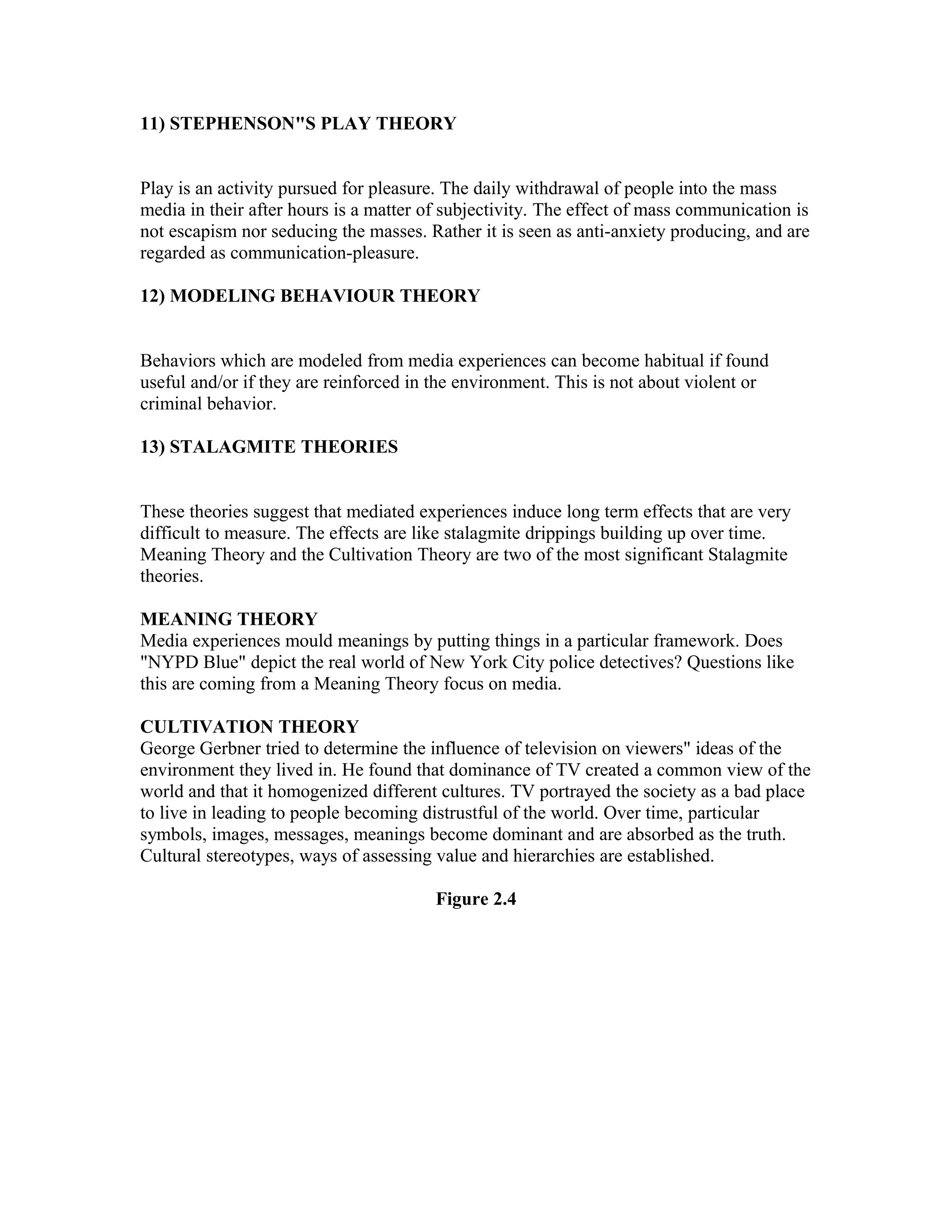 11) STEPHENSON"S PLAY THEORY

Play is an activity pursued for pleasure. The daily withdrawal of people into the mass media in their after hours is a matter of subjectivity. The effect of mass communication is not escapism nor seducing the masses. Rather it is seen as anti-anxiety producing, and are regarded as communication-pleasure.

12) MODELING BEHAVIOUR THEORY

Behaviors which are modeled from media experiences can become habitual if found useful and/or if they are reinforced in the environment. This is not about violent or criminal behavior.

13) STALAGMITE THEORIES

These theories suggest that mediated experiences induce long term effects that are very difficult to measure. The effects are like stalagmite drippings building up over time. Meaning Theory and the Cultivation Theory are two of the most significant Stalagmite theories.

MEANING THEORY
Media experiences mould meanings by putting things in a particular framework. Does "NYPD Blue" depict the real world of New York City police detectives? Questions like this are coming from a Meaning Theory focus on media.

CULTIVATION THEORY
George Gerbner tried to determine the influence of television on viewers" ideas of the environment they lived in. He found that dominance of TV created a common view of the world and that it homogenized different cultures. TV portrayed the society as a bad place to live in leading to people becoming distrustful of the world. Over time, particular symbols, images, messages, meanings become dominant and are absorbed as the truth. Cultural stereotypes, ways of assessing value and hierarchies are established.

Figure 2.4